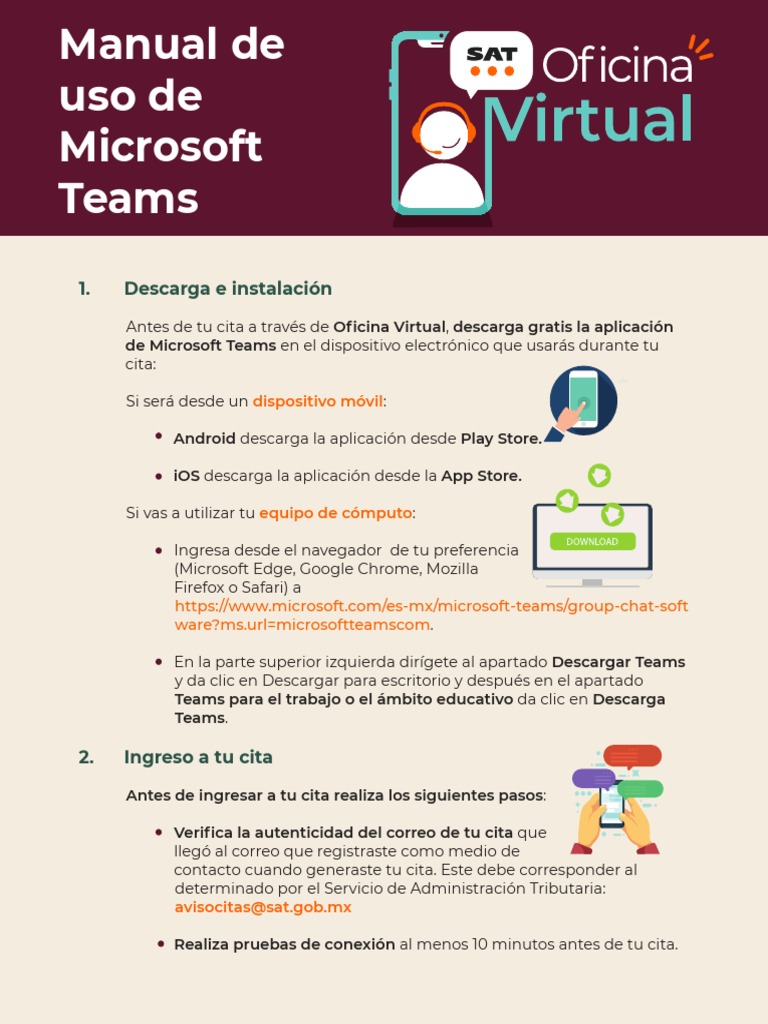 Manual de uso de Microsoft Teams

SAT Oficina Virtual

1. Descarga e instalación

Antes de tu cita a través de Oficina Virtual, descarga gratis la aplicación de Microsoft Teams en el dispositivo electrónico que usarás durante tu cita:

Si será desde un dispositivo móvil:

• Android descarga la aplicación desde Play Store.

• iOS descarga la aplicación desde la App Store.

Si vas a utilizar tu equipo de cómputo:

DOWNLOAD

• Ingresa desde el navegador de tu preferencia (Microsoft Edge, Google Chrome, Mozilla Firefox o Safari) a https://www.microsoft.com/es-mx/microsoft-teams/group-chat-software?ms.url=microsoftteamscom.

• En la parte superior izquierda dirígete al apartado Descargar Teams y da clic en Descargar para escritorio y después en el apartado Teams para el trabajo o el ámbito educativo da clic en Descarga Teams.

2. Ingreso a tu cita

Antes de ingresar a tu cita realiza los siguientes pasos:

• Verifica la autenticidad del correo de tu cita que llegó al correo que registraste como medio de contacto cuando generaste tu cita. Este debe corresponder al determinado por el Servicio de Administración Tributaria: avisocitas@sat.gob.mx

• Realiza pruebas de conexión al menos 10 minutos antes de tu cita.